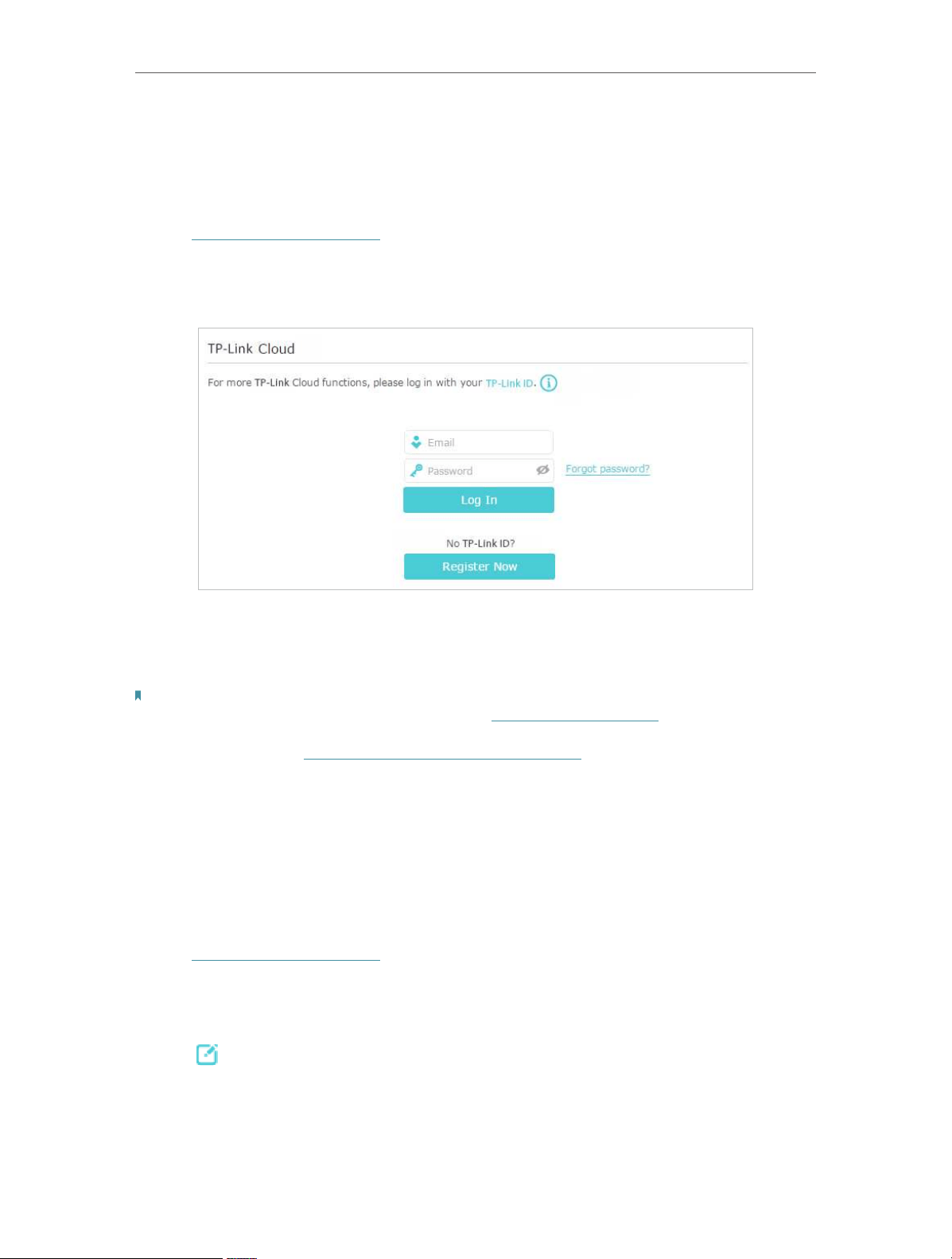 TP-Link Cloud

For more TP-Link Cloud functions, please log in with your TP-Link ID.

Email

Password

Forgot password?

Log In

No TP-Link ID?

Register Now